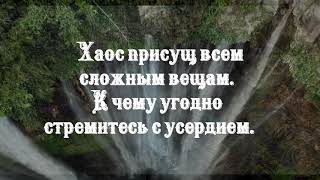 Хаос присущ всем сложным вещам. К чему угодно стремитесь с усердием.